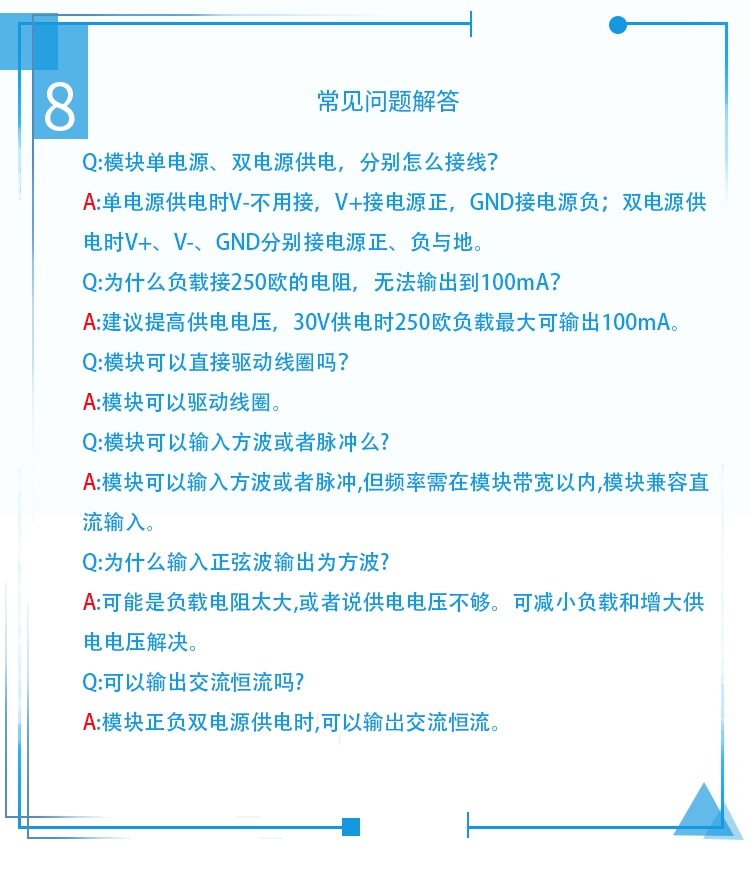 8

常见问题解答

Q:模块单电源、双电源供电，分别怎么接线?

A:单电源供电时V-不用接，V+接电源正，GND接电源负；双电源供电时V+、V-、GND分别接电源正、负与地。

Q:为什么负载接250欧的电阻，无法输出到100mA?

A:建议提高供电电压，30V供电时250欧负载最大可输出100mA。

Q:模块可以直接驱动线圈吗?

A:模块可以驱动线圈。

Q:模块可以输入方波或者脉冲么?

A:模块可以输入方波或者脉冲,但频率需在模块带宽以内,模块兼容直流输入。

Q:为什么输入正弦波输出为方波?

A:可能是负载电阻太大,或者说供电电压不够。可减小负载和增大供电电压解决。

Q:可以输出交流恒流吗?

A:模块正负双电源供电时,可以输出交流恒流。